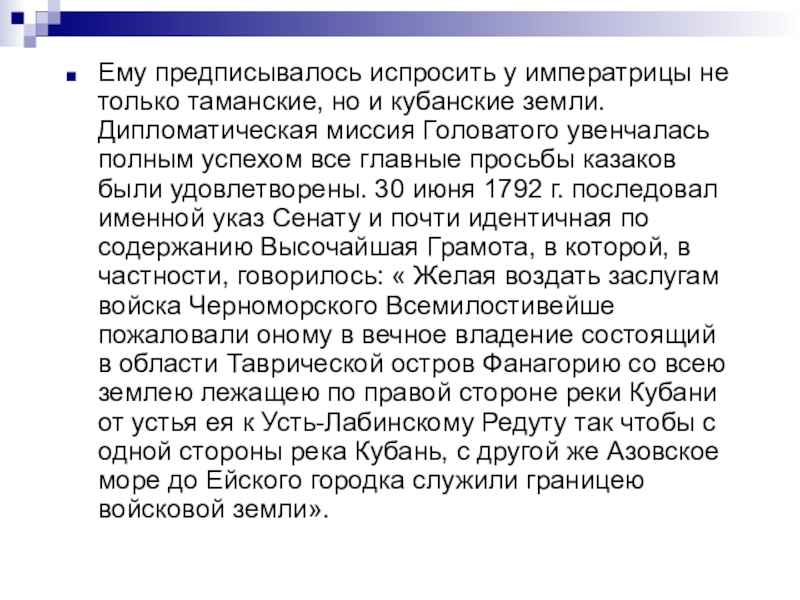 Ему предписывалось испросить у императрицы не только таманские, но и кубанские земли. Дипломатическая миссия Головатого увенчалась полным успехом все главные просьбы казаков были удовлетворены. 30 июня 1792 г. последовал именной указ Сенату и почти идентичная по содержанию Высочайшая Грамота, в которой, в частности, говорилось: « Желая воздать заслугам войска Черноморского Всемилостивейше пожаловали оному в вечное владение состоящий в области Таврической остров Фанагорию со всею землею лежащею по правой стороне реки Кубани от устья ея к Усть-Лабинскому Редуту так чтобы с одной стороны река Кубань, с другой же Азовское море до Ейского городка служили границею войсковой земли».